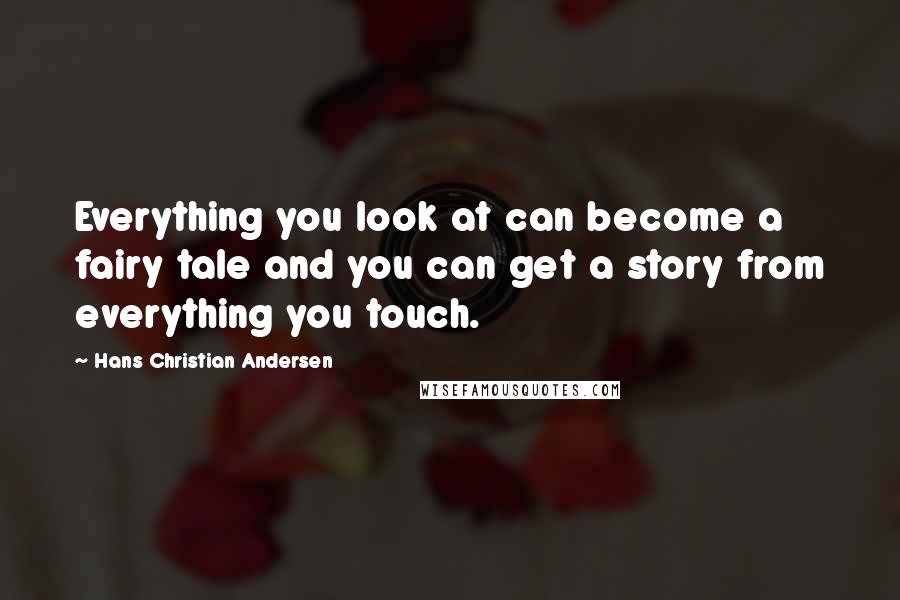 Everything you look at can become a fairy tale and you can get a story from everything you touch.

~ Hans Christian Andersen

WISEFAMOUSQUOTES.COM